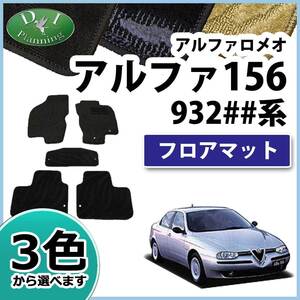 D.I Planning

アルファロメオ
アルファ156
932##系

フロアマット

3色
から選べます